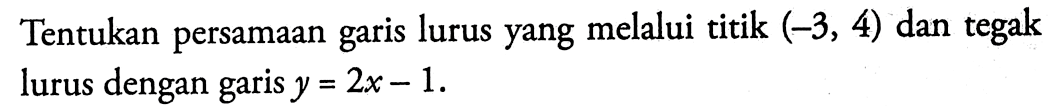 Tentukan persamaan garis lurus yang melalui titik $(-3, 4)$ dan tegak lurus dengan garis $y = 2x - 1$.